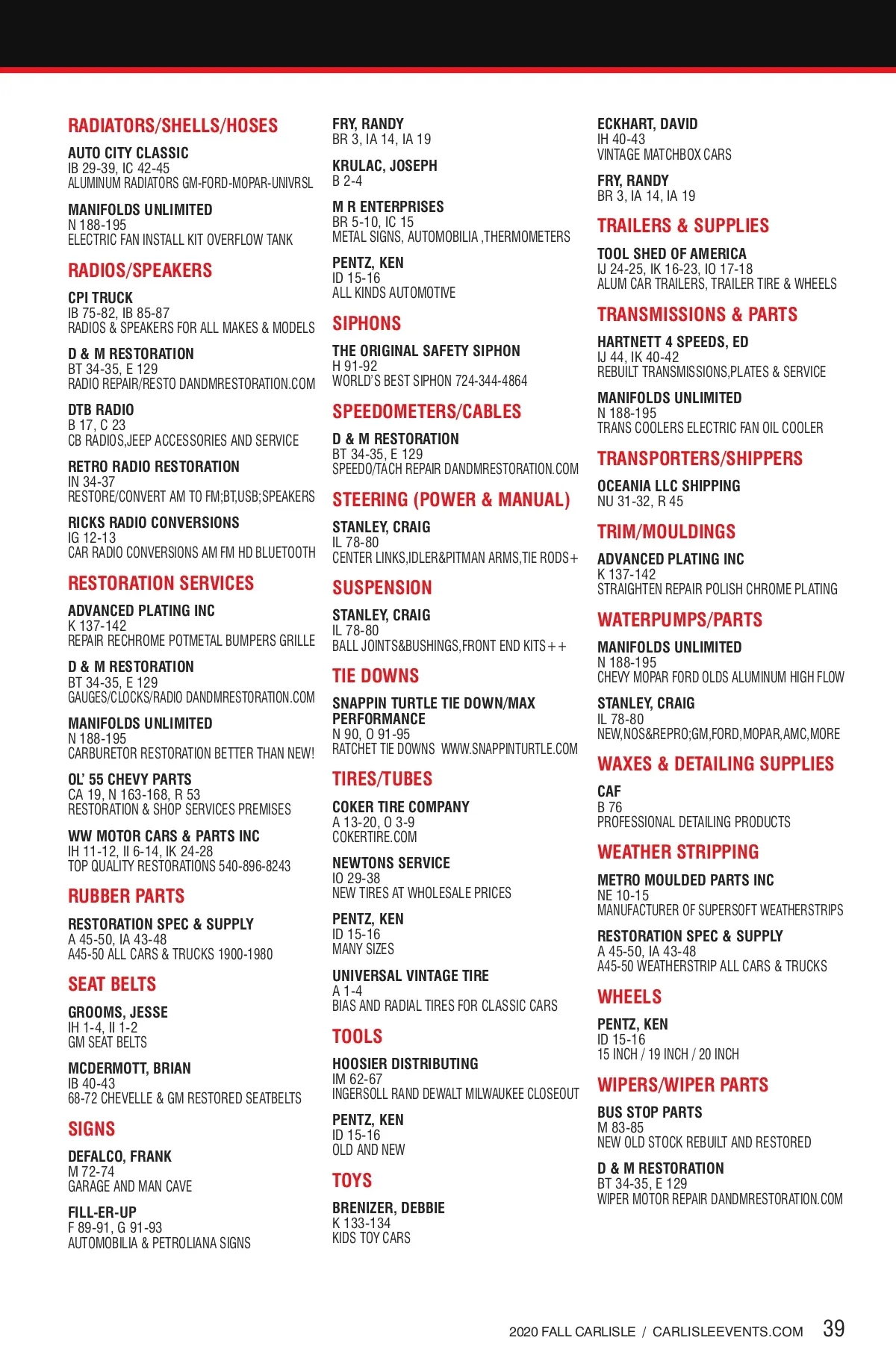 RADIATORS/SHELLS/HOSES

AUTO CITY CLASSIC
IB 29-39, IC 42-45
ALUMINUM RADIATORS GM-FORD-MOPAR-UNIVRSL

MANIFOLDS UNLIMITED
N 188-195
ELECTRIC FAN INSTALL KIT OVERFLOW TANK

RADIOS/SPEAKERS

CPI TRUCK
IB 75-82, IB 85-87
RADIOS & SPEAKERS FOR ALL MAKES & MODELS

D & M RESTORATION
BT 34-35, E 129
RADIO REPAIR/RESTO DANDMRESTORATION.COM

DTB RADIO
B 17, C 23
CB RADIOS,JEEP ACCESSORIES AND SERVICE

RETRO RADIO RESTORATION
IN 34-37
RESTORE/CONVERT AM TO FM;BT,USB;SPEAKERS

RICKS RADIO CONVERSIONS
IG 12-13
CAR RADIO CONVERSIONS AM FM HD BLUETOOTH

RESTORATION SERVICES

ADVANCED PLATING INC
K 137-142
REPAIR RECHROME POTMETAL BUMPERS GRILLE

D & M RESTORATION
BT 34-35, E 129
GAUGES/CLOCKS/RADIO DANDMRESTORATION.COM

MANIFOLDS UNLIMITED
N 188-195
CARBURETOR RESTORATION BETTER THAN NEW!

OL' 55 CHEVY PARTS
CA 19, N 163-168, R 53
RESTORATION & SHOP SERVICES PREMISES

WW MOTOR CARS & PARTS INC
IH 11-12, II 6-14, IK 24-28
TOP QUALITY RESTORATIONS 540-896-8243

RUBBER PARTS

RESTORATION SPEC & SUPPLY
A 45-50, IA 43-48
A45-50 ALL CARS & TRUCKS 1900-1980

SEAT BELTS

GROOMS, JESSE
IH 1-4, II 1-2
GM SEAT BELTS

MCDERMOTT, BRIAN
IB 40-43
68-72 CHEVELLE & GM RESTORED SEATBELTS

SIGNS

DEFALCO, FRANK
M 72-74
GARAGE AND MAN CAVE

FILL-ER-UP
F 89-91, G 91-93
AUTOMOBILIA & PETROLIANA SIGNS

FRY, RANDY
BR 3, IA 14, IA 19

KRULAC, JOSEPH
B 2-4

M R ENTERPRISES
BR 5-10, IC 15
METAL SIGNS, AUTOMOBILIA ,THERMOMETERS

PENTZ, KEN
ID 15-16
ALL KINDS AUTOMOTIVE

SIPHONS

THE ORIGINAL SAFETY SIPHON
H 91-92
WORLD'S BEST SIPHON 724-344-4864

SPEEDOMETERS/CABLES

D & M RESTORATION
BT 34-35, E 129
SPEEDO/TACH REPAIR DANDMRESTORATION.COM

STEERING (POWER & MANUAL)

STANLEY, CRAIG
IL 78-80
CENTER LINKS,IDLER&PITMAN ARMS,TIE RODS+

SUSPENSION

STANLEY, CRAIG
IL 78-80
BALL JOINTS&BUSHINGS,FRONT END KITS++

TIE DOWNS

SNAPPIN TURTLE TIE DOWN/MAX PERFORMANCE
N 90, O 91-95
RATCHET TIE DOWNS WWW.SNAPPINTURTLE.COM

TIRES/TUBES

COKER TIRE COMPANY
A 13-20, O 3-9
COKERTIRE.COM

NEWTONS SERVICE
IO 29-38
NEW TIRES AT WHOLESALE PRICES

PENTZ, KEN
ID 15-16
MANY SIZES

UNIVERSAL VINTAGE TIRE
A 1-4
BIAS AND RADIAL TIRES FOR CLASSIC CARS

TOOLS

HOOSIER DISTRIBUTING
IM 62-67
INGERSOLL RAND DEWALT MILWAUKEE CLOSEOUT

PENTZ, KEN
ID 15-16
OLD AND NEW

TOYS

BRENIZER, DEBBIE
K 133-134
KIDS TOY CARS

ECKHART, DAVID
IH 40-43
VINTAGE MATCHBOX CARS

FRY, RANDY
BR 3, IA 14, IA 19

TRAILERS & SUPPLIES

TOOL SHED OF AMERICA
IJ 24-25, IK 16-23, IO 17-18
ALUM CAR TRAILERS, TRAILER TIRE & WHEELS

TRANSMISSIONS & PARTS

HARTNETT 4 SPEEDS, ED
IJ 44, IK 40-42
REBUILT TRANSMISSIONS,PLATES & SERVICE

MANIFOLDS UNLIMITED
N 188-195
TRANS COOLERS ELECTRIC FAN OIL COOLER

TRANSPORTERS/SHIPPERS

OCEANIA LLC SHIPPING
NU 31-32, R 45

TRIM/MOULDINGS

ADVANCED PLATING INC
K 137-142
STRAIGHTEN REPAIR POLISH CHROME PLATING

WATERPUMPS/PARTS

MANIFOLDS UNLIMITED
N 188-195
CHEVY MOPAR FORD OLDS ALUMINUM HIGH FLOW

STANLEY, CRAIG
IL 78-80
NEW,NOS&REPRO;GM,FORD,MOPAR,AMC,MORE

WAXES & DETAILING SUPPLIES

CAF
B 76
PROFESSIONAL DETAILING PRODUCTS

WEATHER STRIPPING

METRO MOULDED PARTS INC
NE 10-15
MANUFACTURER OF SUPERSOFT WEATHERSTRIPS

RESTORATION SPEC & SUPPLY
A 45-50, IA 43-48
A45-50 WEATHERSTRIP ALL CARS & TRUCKS

WHEELS

PENTZ, KEN
ID 15-16
15 INCH / 19 INCH / 20 INCH

WIPERS/WIPER PARTS

BUS STOP PARTS
M 83-85
NEW OLD STOCK REBUILT AND RESTORED

D & M RESTORATION
BT 34-35, E 129
WIPER MOTOR REPAIR DANDMRESTORATION.COM

2020 FALL CARLISLE / CARLISLEEVENTS.COM 39